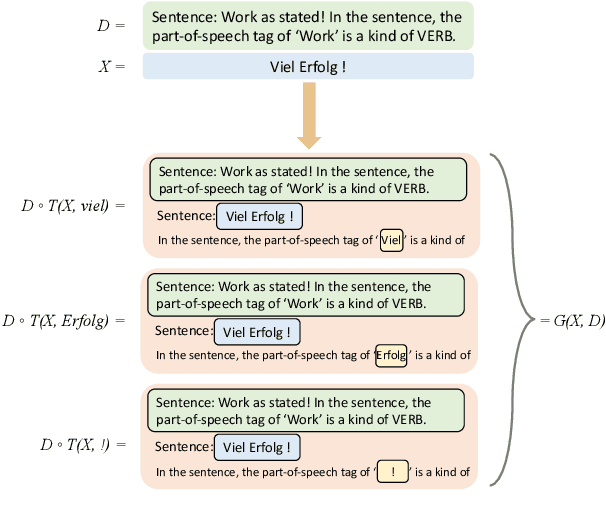 $D =$ Sentence: Work as stated! In the sentence, the part-of-speech tag of ‘Work’ is a kind of VERB.

$X =$ Viel Erfolg !

$D \circ T(X, viel) =$
Sentence: Work as stated! In the sentence, the part-of-speech tag of ‘Work’ is a kind of VERB.
Sentence: Viel Erfolg !
In the sentence, the part-of-speech tag of ‘Viel’ is a kind of

$D \circ T(X, Erfolg) =$
Sentence: Work as stated! In the sentence, the part-of-speech tag of ‘Work’ is a kind of VERB.
Sentence: Viel Erfolg !
In the sentence, the part-of-speech tag of ‘Erfolg’ is a kind of

$D \circ T(X, !) =$
Sentence: Work as stated! In the sentence, the part-of-speech tag of ‘Work’ is a kind of VERB.
Sentence: Viel Erfolg !
In the sentence, the part-of-speech tag of ‘ ! ’ is a kind of

$= G(X, D)$